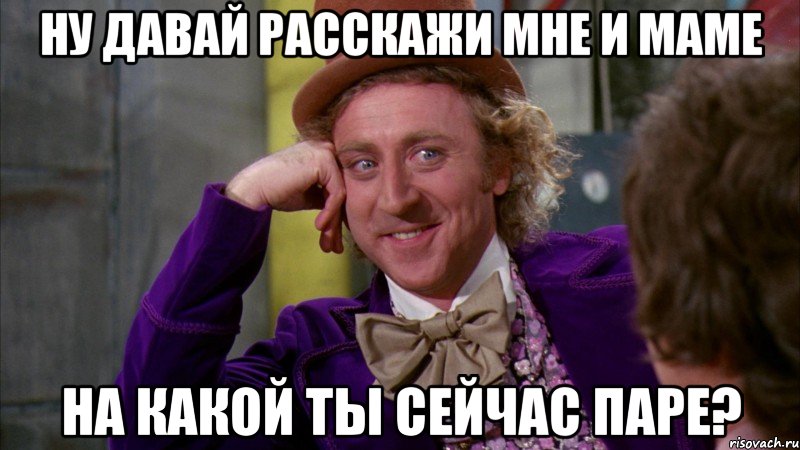 НУ ДАВАЙ РАССКАЖИ МНЕ И МАМЕ

НА КАКОЙ ТЫ СЕЙЧАС ПАРЕ?

risovach.ru